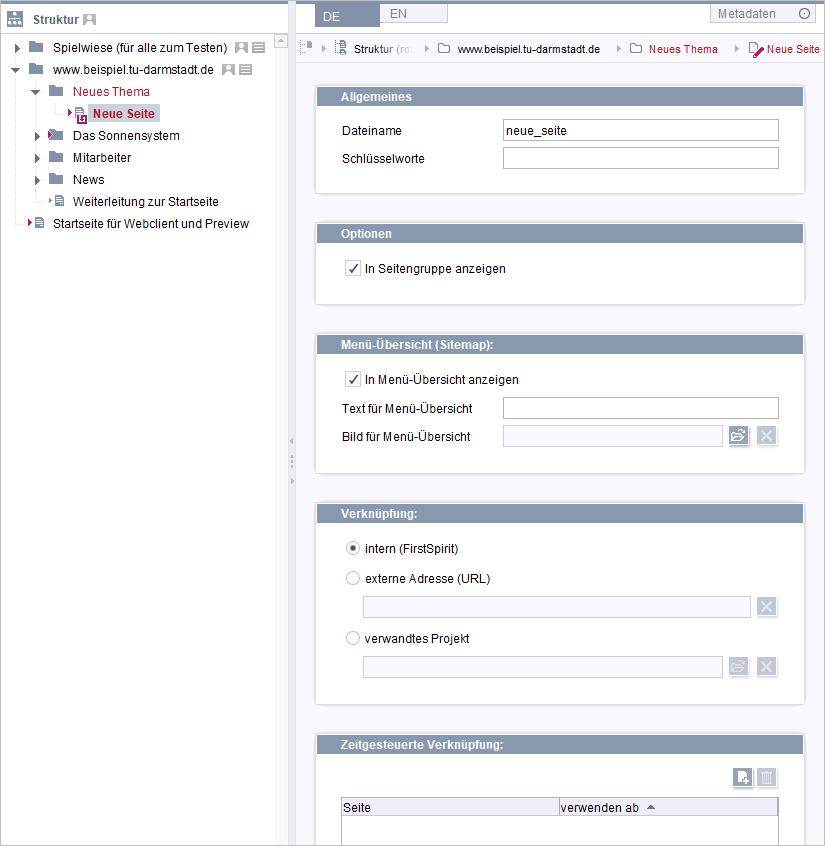 Struktur

Spielwiese (für alle zum Testen)
www.beispiel.tu-darmstadt.de
Neues Thema
Neue Seite
Das Sonnensystem
Mitarbeiter
News
Weiterleitung zur Startseite
Startseite für Webclient und Preview

DE EN Metadaten

Struktur (ro www.beispiel.tu-darmstadt.de Neues Thema Neue Seite

Allgemeines
Dateiname neue_seite
Schlüsselworte

Optionen
In Seitengruppe anzeigen

Menü-Übersicht (Sitemap):
In Menü-Übersicht anzeigen
Text für Menü-Übersicht
Bild für Menü-Übersicht

Verknüpfung:
intern (FirstSpirit)
externe Adresse (URL)
verwandtes Projekt

Zeitgesteuerte Verknüpfung:

| Seite | verwenden ab |
|---|---|